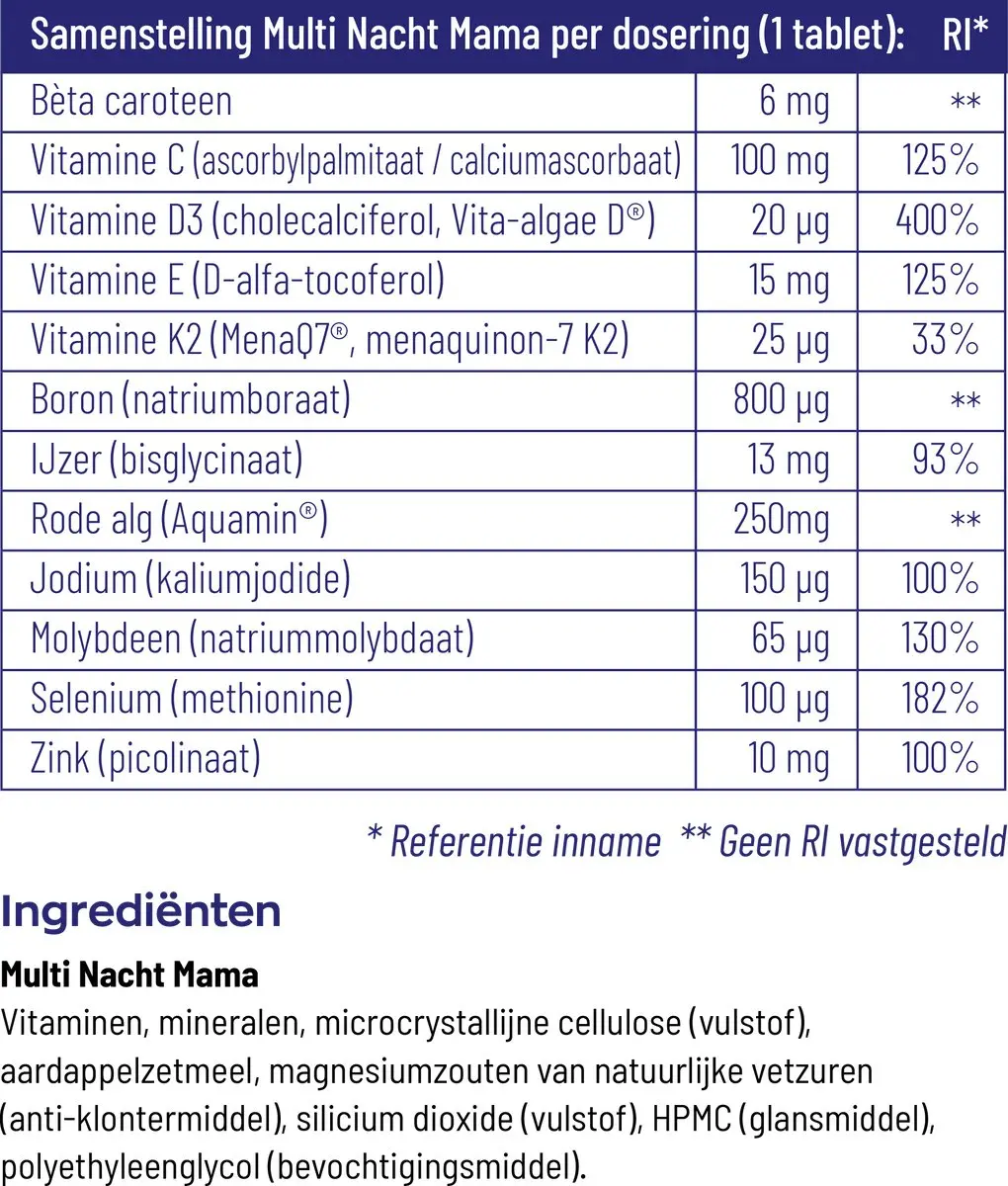 | Samenstelling Multi Nacht Mama per dosering (1 tablet): | | RI* |
|---|---|---|
| Bèta caroteen | 6 mg | ** |
| Vitamine C (ascorbylpalmitaat / calciumascorbaat) | 100 mg | 125% |
| Vitamine D3 (cholecalciferol, Vita-algae D®) | 20 µg | 400% |
| Vitamine E (D-alfa-tocoferol) | 15 mg | 125% |
| Vitamine K2 (MenaQ7®, menaquinon-7 K2) | 25 µg | 33% |
| Boron (natriumboraat) | 800 µg | ** |
| IJzer (bisglycinaat) | 13 mg | 93% |
| Rode alg (Aquamin®) | 250mg | ** |
| Jodium (kaliumjodide) | 150 µg | 100% |
| Molybdeen (natriummolybdaat) | 65 µg | 130% |
| Selenium (methionine) | 100 µg | 182% |
| Zink (picolinaat) | 10 mg | 100% |

* Referentie inname ** Geen RI vastgesteld

Ingrediënten

Multi Nacht Mama
Vitaminen, mineralen, microcrystallijne cellulose (vulstof), aardappelzetmeel, magnesiumzouten van natuurlijke vetzuren (anti-klontermiddel), silicium dioxide (vulstof), HPMC (glansmiddel), polyethyleenglycol (bevochtigingsmiddel).